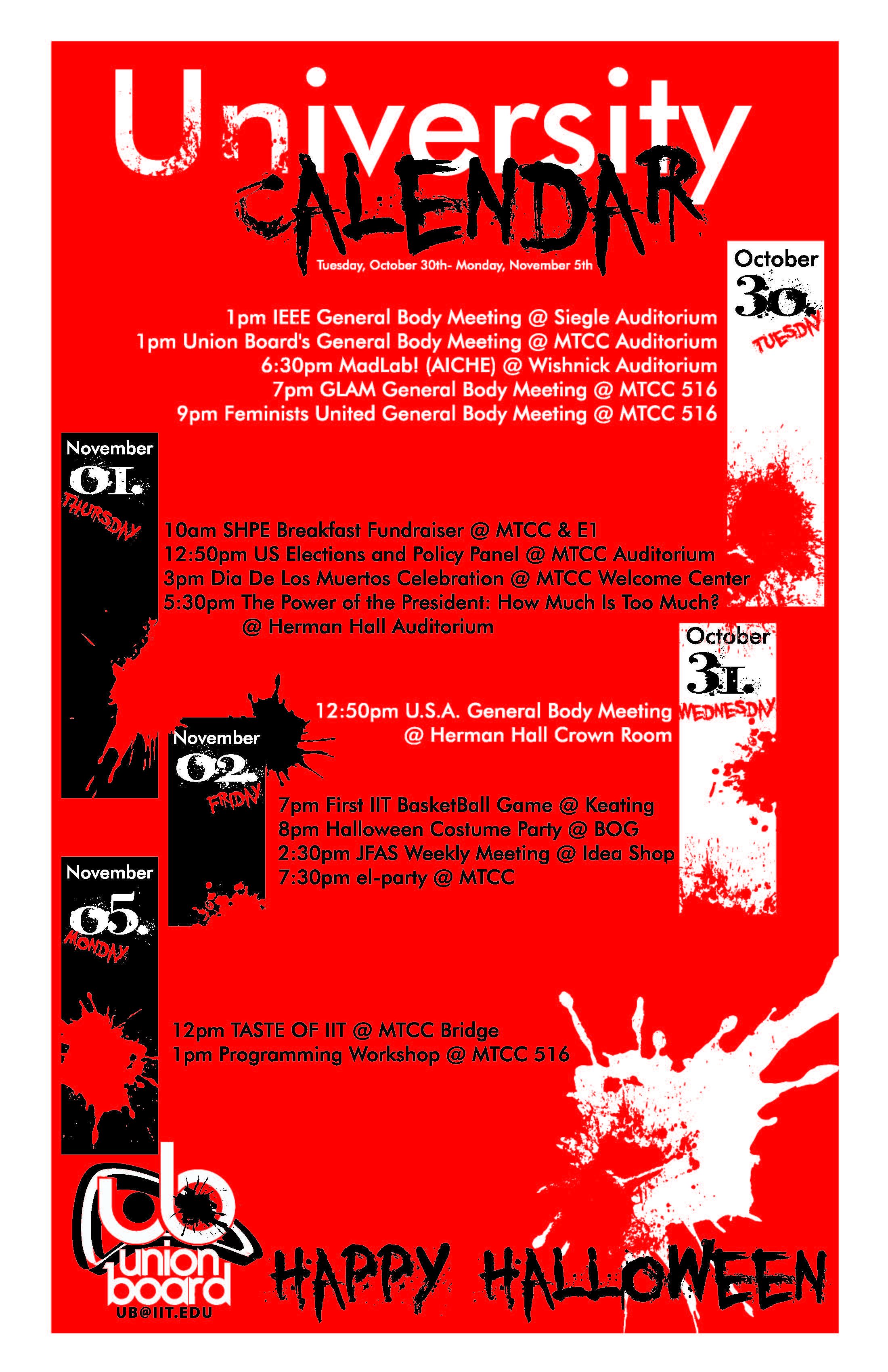 University CALENDAR

Tuesday, October 30th- Monday, November 5th

October 30. TUESDAY

1pm IEEE General Body Meeting @ Siegle Auditorium
1pm Union Board's General Body Meeting @ MTCC Auditorium
6:30pm MadLab! (AICHE) @ Wishnick Auditorium
7pm GLAM General Body Meeting @ MTCC 516
9pm Feminists United General Body Meeting @ MTCC 516

November 01. THURSDAY

10am SHPE Breakfast Fundraiser @ MTCC & E1
12:50pm US Elections and Policy Panel @ MTCC Auditorium
3pm Dia De Los Muertos Celebration @ MTCC Welcome Center
5:30pm The Power of the President: How Much Is Too Much? @ Herman Hall Auditorium

October 31. WEDNESDAY

12:50pm U.S.A. General Body Meeting @ Herman Hall Crown Room

November 02. FRIDAY

7pm First IIT BasketBall Game @ Keating
8pm Halloween Costume Party @ BOG
2:30pm JFAS Weekly Meeting @ Idea Shop
7:30pm el-party @ MTCC

November 05. MONDAY

12pm TASTE OF IIT @ MTCC Bridge
1pm Programming Workshop @ MTCC 516

ub union board
UB@IIT.EDU

HAPPY HALLOWEEN